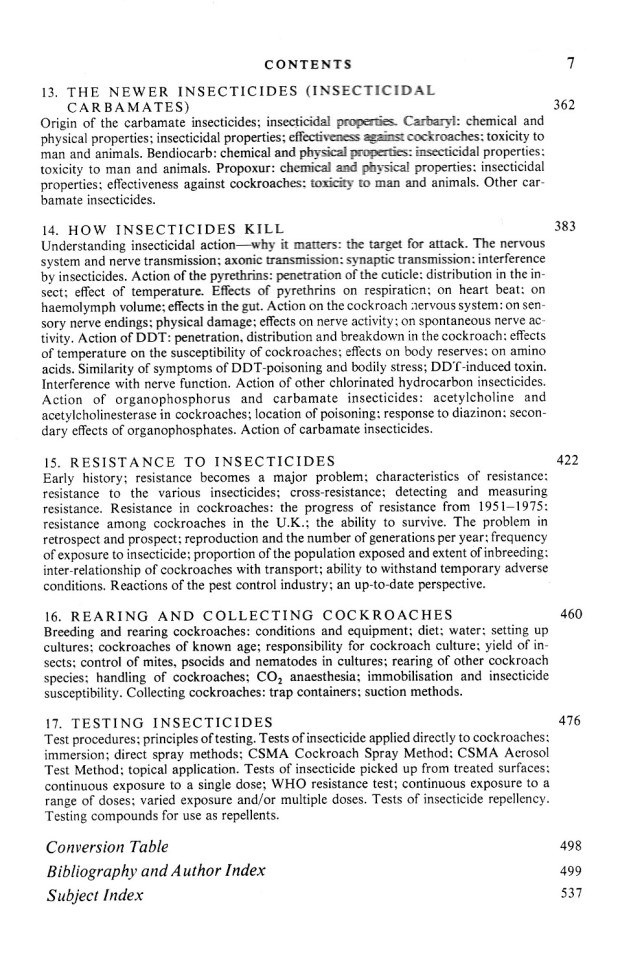 CONTENTS 7

13. THE NEWER INSECTICIDES (INSECTICIDAL CARBAMATES) 362
Origin of the carbamate insecticides; insecticidal properties. Carbaryl: chemical and physical properties; insecticidal properties; effectiveness against cockroaches; toxicity to man and animals. Bendiocarb: chemical and physical properties; insecticidal properties; toxicity to man and animals. Propoxur: chemical and physical properties; insecticidal properties; effectiveness against cockroaches; toxicity to man and animals. Other carbamate insecticides.

14. HOW INSECTICIDES KILL 383
Understanding insecticidal action—why it matters: the target for attack. The nervous system and nerve transmission; axonic transmission; synaptic transmission; interference by insecticides. Action of the pyrethrins: penetration of the cuticle; distribution in the insect; effect of temperature. Effects of pyrethrins on respiration; on heart beat; on haemolymph volume; effects in the gut. Action on the cockroach nervous system: on sensory nerve endings; physical damage; effects on nerve activity; on spontaneous nerve activity. Action of DDT: penetration, distribution and breakdown in the cockroach; effects of temperature on the susceptibility of cockroaches; effects on body reserves; on amino acids. Similarity of symptoms of DDT-poisoning and bodily stress; DDT-induced toxin. Interference with nerve function. Action of other chlorinated hydrocarbon insecticides. Action of organophosphorus and carbamate insecticides: acetylcholine and acetylcholinesterase in cockroaches; location of poisoning; response to diazinon; secondary effects of organophosphates. Action of carbamate insecticides.

15. RESISTANCE TO INSECTICIDES 422
Early history; resistance becomes a major problem; characteristics of resistance; resistance to the various insecticides; cross-resistance; detecting and measuring resistance. Resistance in cockroaches: the progress of resistance from 1951–1975; resistance among cockroaches in the U.K.; the ability to survive. The problem in retrospect and prospect; reproduction and the number of generations per year; frequency of exposure to insecticide; proportion of the population exposed and extent of inbreeding; inter-relationship of cockroaches with transport; ability to withstand temporary adverse conditions. Reactions of the pest control industry; an up-to-date perspective.

16. REARING AND COLLECTING COCKROACHES 460
Breeding and rearing cockroaches: conditions and equipment; diet; water; setting up cultures; cockroaches of known age; responsibility for cockroach culture; yield of insects; control of mites, psocids and nematodes in cultures; rearing of other cockroach species; handling of cockroaches; $CO_2$ anaesthesia; immobilisation and insecticide susceptibility. Collecting cockroaches: trap containers; suction methods.

17. TESTING INSECTICIDES 476
Test procedures; principles of testing. Tests of insecticide applied directly to cockroaches; immersion; direct spray methods; CSMA Cockroach Spray Method; CSMA Aerosol Test Method; topical application. Tests of insecticide picked up from treated surfaces; continuous exposure to a single dose; WHO resistance test; continuous exposure to a range of doses; varied exposure and/or multiple doses. Tests of insecticide repellency. Testing compounds for use as repellents.

Conversion Table 498
Bibliography and Author Index 499
Subject Index 537